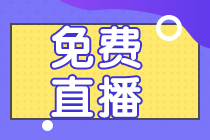 免费
直播